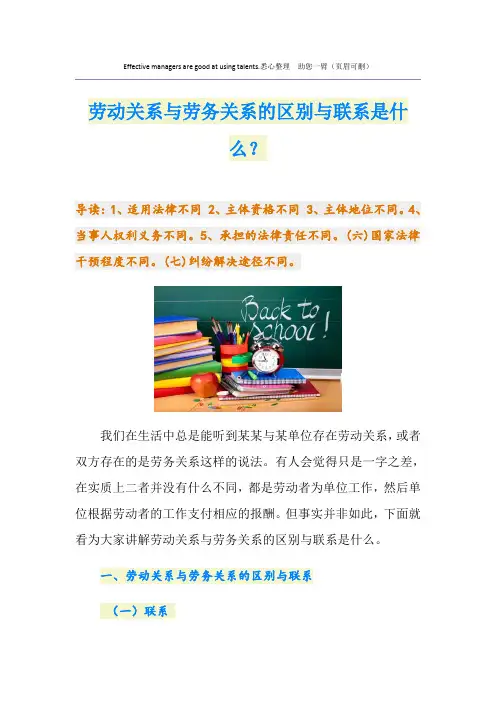 Effective managers are good at using talents.悉心整理 助您一臂（页眉可删）

劳动关系与劳务关系的区别与联系是什么？

导读：1、适用法律不同 2、主体资格不同 3、主体地位不同。4、当事人权利义务不同。5、承担的法律责任不同。(六)国家法律干预程度不同。(七)纠纷解决途径不同。

Back to School!

我们在生活中总是能听到某某与某单位存在劳动关系，或者双方存在的是劳务关系这样的说法。有人会觉得只是一字之差，在实质上二者并没有什么不同，都是劳动者为单位工作，然后单位根据劳动者的工作支付相应的报酬。但事实并非如此，下面就看为大家讲解劳动关系与劳务关系的区别与联系是什么。

一、劳动关系与劳务关系的区别与联系

（一）联系